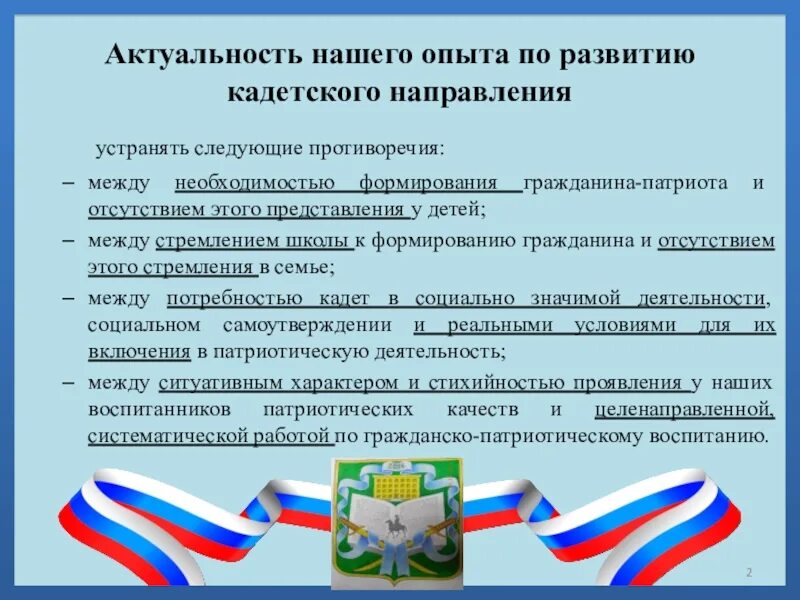 Актуальность нашего опыта по развитию кадетского направления

устранять следующие противоречия:

– между необходимостью формирования гражданина-патриота и отсутствием этого представления у детей;

– между стремлением школы к формированию гражданина и отсутствием этого стремления в семье;

– между потребностью кадет в социально значимой деятельности, социальном самоутверждении и реальными условиями для их включения в патриотическую деятельность;

– между ситуативным характером и стихийностью проявления у наших воспитанников патриотических качеств и целенаправленной, систематической работой по гражданско-патриотическому воспитанию.

2